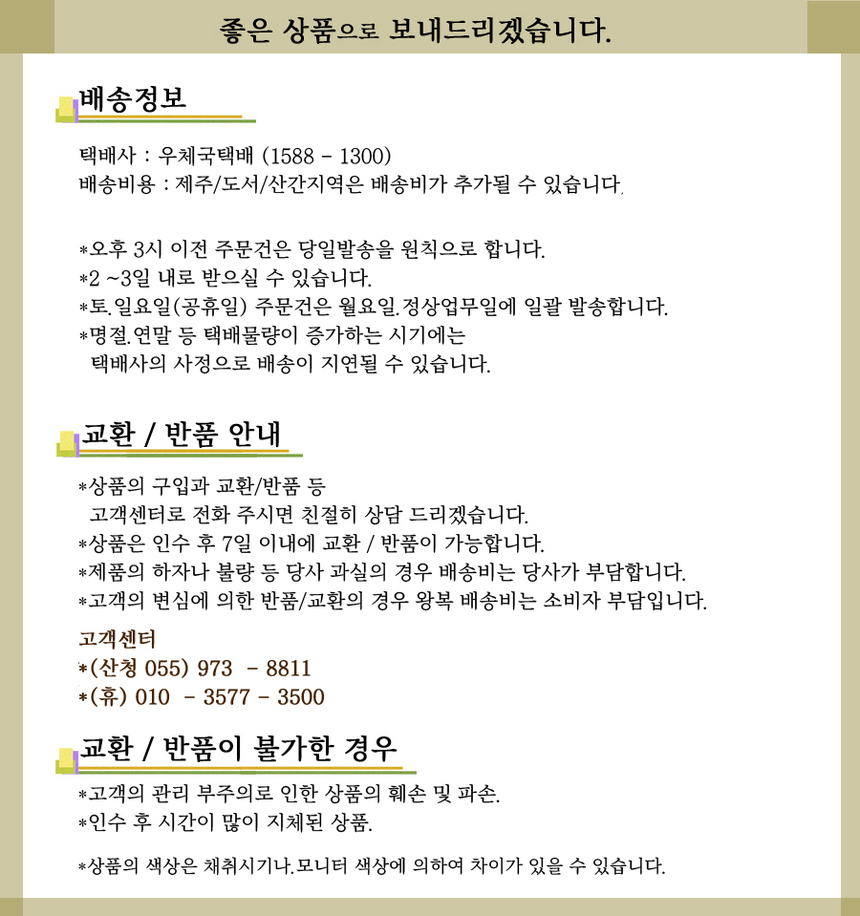 좋은 상품으로 보내드리겠습니다.

배송정보

택배사 : 우체국택배 (1588 - 1300)
배송비용 : 제주/도서/산간지역은 배송비가 추가될 수 있습니다.

*오후 3시 이전 주문건은 당일발송을 원칙으로 합니다.
*2 ~3일 내로 받으실 수 있습니다.
*토.일요일(공휴일) 주문건은 월요일.정상업무일에 일괄 발송합니다.
*명절.연말 등 택배물량이 증가하는 시기에는 택배사의 사정으로 배송이 지연될 수 있습니다.

교환 / 반품 안내

*상품의 구입과 교환/반품 등 고객센터로 전화 주시면 친절히 상담 드리겠습니다.
*상품은 인수 후 7일 이내에 교환 / 반품이 가능합니다.
*제품의 하자나 불량 등 당사 과실의 경우 배송비는 당사가 부담합니다.
*고객의 변심에 의한 반품/교환의 경우 왕복 배송비는 소비자 부담입니다.

고객센터
*(산청 055) 973 - 8811
*(휴) 010 - 3577 - 3500

교환 / 반품이 불가한 경우

*고객의 관리 부주의로 인한 상품의 훼손 및 파손.
*인수 후 시간이 많이 지체된 상품.

*상품의 색상은 채취시기나.모니터 색상에 의하여 차이가 있을 수 있습니다.